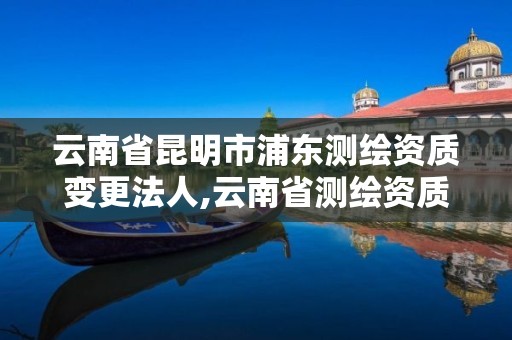 云南省昆明市浦东测绘资质变更法人,云南省测绘资质